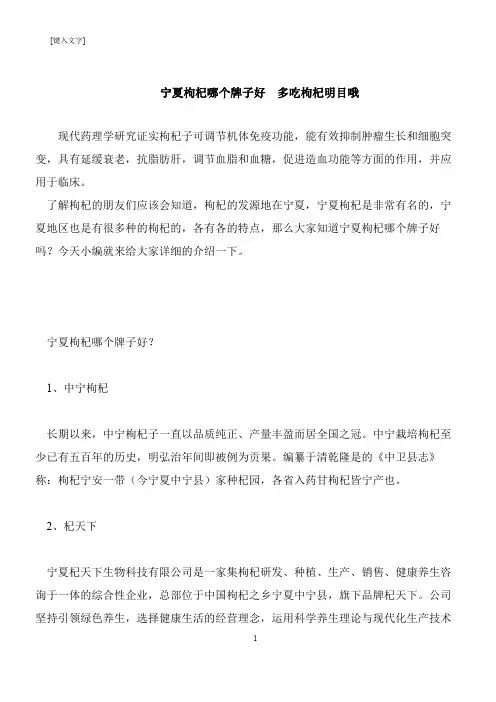 [键入文字]

宁夏枸杞哪个牌子好　多吃枸杞明目哦

现代药理学研究证实枸杞子可调节机体免疫功能，能有效抑制肿瘤生长和细胞突变，具有延缓衰老，抗脂肪肝，调节血脂和血糖，促进造血功能等方面的作用，并应用于临床。

了解枸杞的朋友们应该会知道，枸杞的发源地在宁夏，宁夏枸杞是非常有名的，宁夏地区也是有很多种的枸杞的，各有各的特点，那么大家知道宁夏枸杞哪个牌子好吗？今天小编就来给大家详细的介绍一下。

宁夏枸杞哪个牌子好？

1、中宁枸杞

长期以来，中宁枸杞子一直以品质纯正、产量丰盈而居全国之冠。中宁栽培枸杞至少已有五百年的历史，明弘治年间即被例为贡果。编纂于清乾隆是的《中卫县志》称：枸杞宁安一带（今宁夏中宁县）家种杞园，各省入药甘枸杞皆宁产也。

2、杞天下

宁夏杞天下生物科技有限公司是一家集枸杞研发、种植、生产、销售、健康养生咨询于一体的综合性企业，总部位于中国枸杞之乡宁夏中宁县，旗下品牌杞天下。公司坚持引领绿色养生，选择健康生活的经营理念，运用科学养生理论与现代化生产技术

1